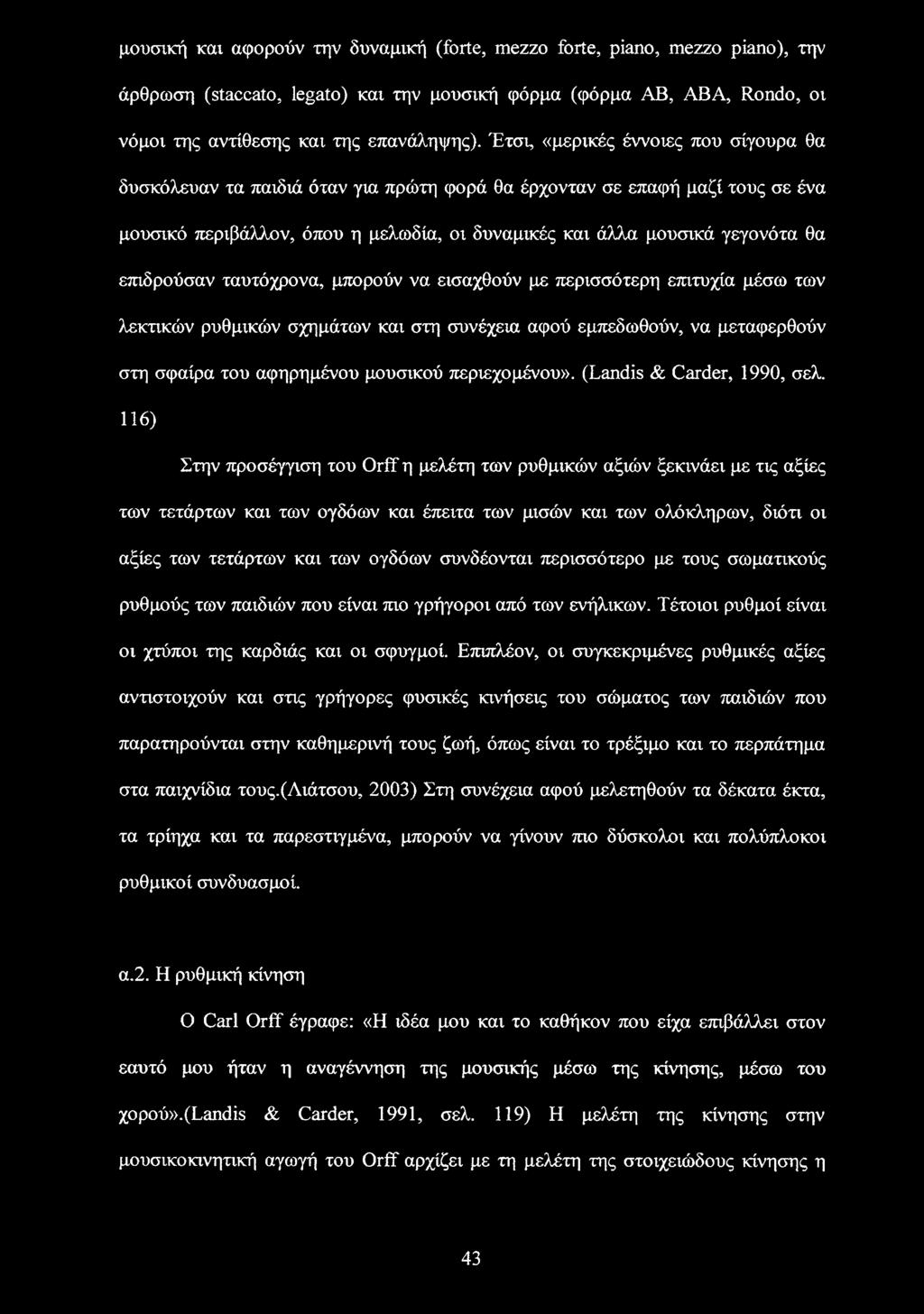 μουσική και αφορούν την δυναμική (forte, mezzo forte, piano, mezzo piano), την άρθρωση (staccato, legato) και την μουσική φόρμα (φόρμα AB, ABA, Rondo, οι νόμοι της αντίθεσης και της επανάληψης). Έτσι, «μερικές έννοιες που σίγουρα θα δυσκόλευαν τα παιδιά όταν για πρώτη φορά θα έρχονταν σε επαφή μαζί τους σε ένα μουσικό περιβάλλον, όπου η μελωδία, οι δυναμικές και άλλα μουσικά γεγονότα θα επιδρούσαν ταυτόχρονα, μπορούν να εισαχθούν με περισσότερη επιτυχία μέσω των λεκτικών ρυθμικών σχημάτων και στη συνέχεια αφού εμπεδωθούν, να μεταφερθούν στη σφαίρα του αφηρημένου μουσικού περιεχομένου». (Landis & Carder, 1990, σελ. 116)

Στην προσέγγιση του Orff η μελέτη των ρυθμικών αξιών ξεκινάει με τις αξίες των τετάρτων και των ογδόων και έπειτα των μισών και των ολόκληρων, διότι οι αξίες των τετάρτων και των ογδόων συνδέονται περισσότερο με τους σωματικούς ρυθμούς των παιδιών που είναι πιο γρήγοροι από των ενήλικων. Τέτοιοι ρυθμοί είναι οι χτύποι της καρδιάς και οι σφυγμοί. Επιπλέον, οι συγκεκριμένες ρυθμικές αξίες αντιστοιχούν και στις γρήγορες φυσικές κινήσεις του σώματος των παιδιών που παρατηρούνται στην καθημερινή τους ζωή, όπως είναι το τρέξιμο και το περπάτημα στα παιχνίδια τους.(Λιάτσου, 2003) Στη συνέχεια αφού μελετηθούν τα δέκατα έκτα, τα τρίηχα και τα παρεστιγμένα, μπορούν να γίνουν πιο δύσκολοι και πολύπλοκοι ρυθμικοί συνδυασμοί.

α.2. Η ρυθμική κίνηση

Ο Carl Orff έγραφε: «Η ιδέα μου και το καθήκον που είχα επιβάλλει στον εαυτό μου ήταν η αναγέννηση της μουσικής μέσω της κίνησης, μέσω του χορού».(Landis & Carder, 1991, σελ. 119) Η μελέτη της κίνησης στην μουσικοκινητική αγωγή του Orff αρχίζει με τη μελέτη της στοιχειώδους κίνησης η

43